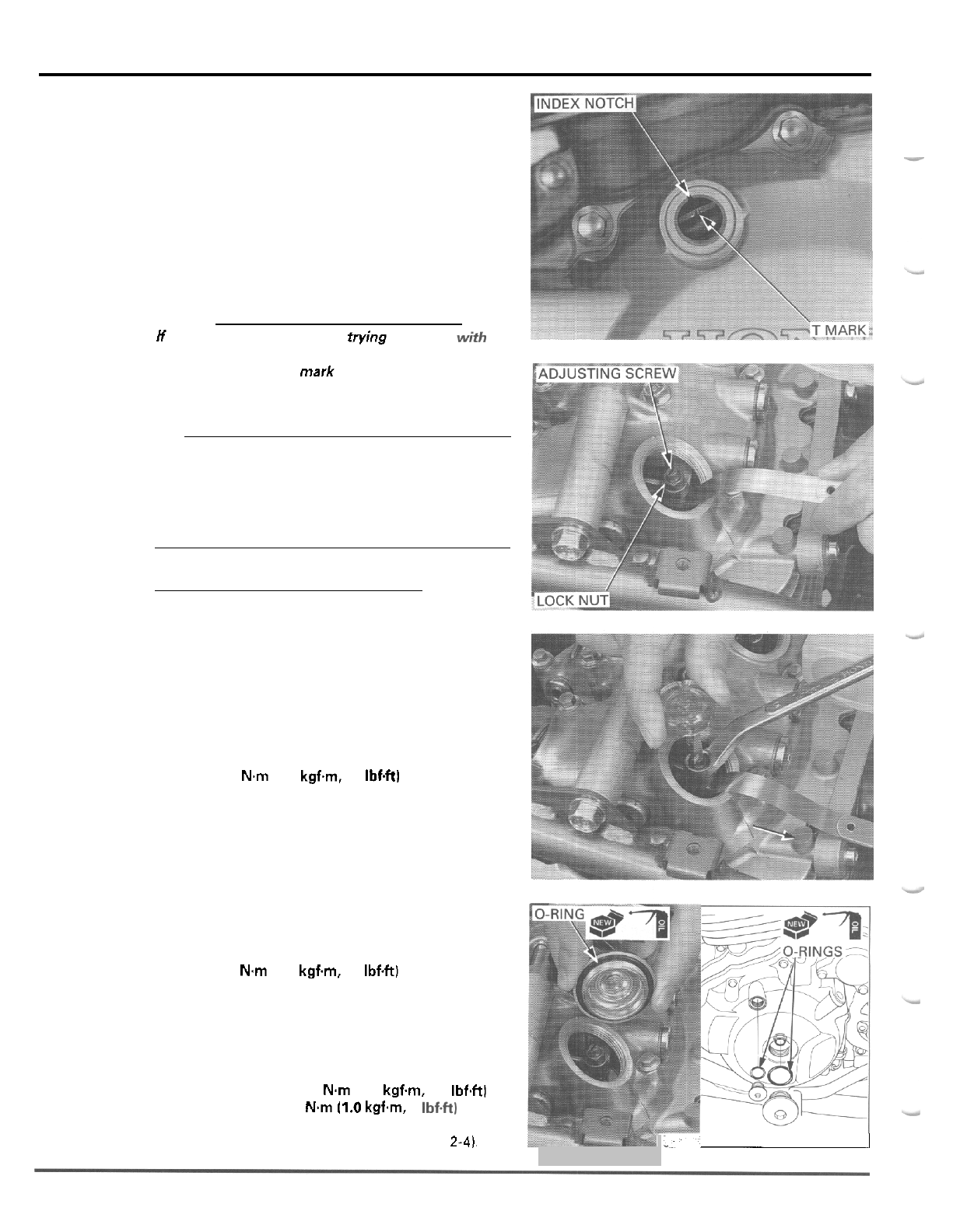 INDEX NOTCH

T MARK

If trying with

mark

ADJUSTING SCREW

LOCK NUT

N·m kgf·m, lbf·ft)

O-RING

NEW

OIL

NEW

OIL

O-RINGS

N·m kgf·m, lbf·ft)

N·m kgf·m, lbf·ft)
N·m (1.0 kgf·m, lbf·ft)

2-4).